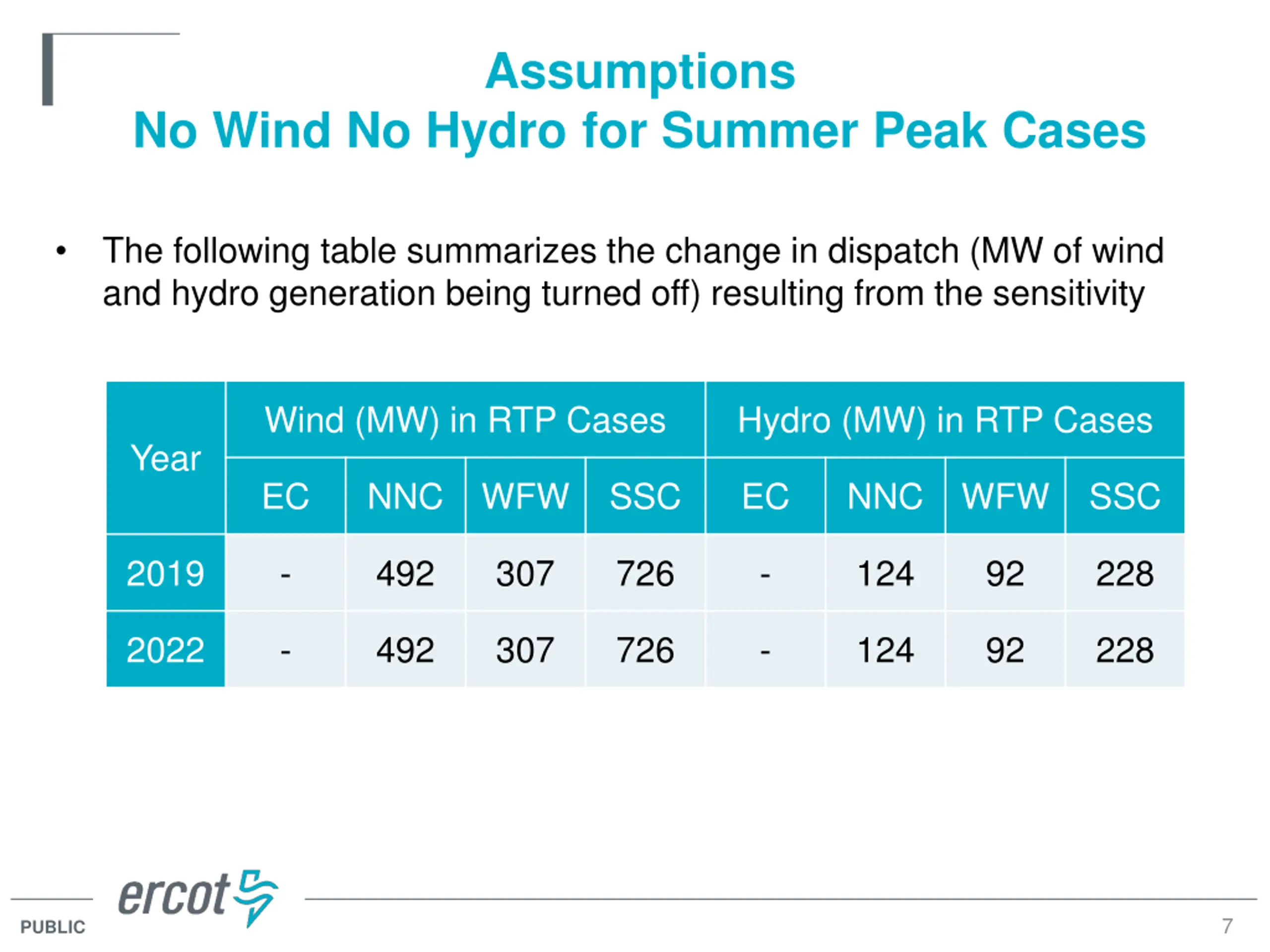 Assumptions
No Wind No Hydro for Summer Peak Cases

• The following table summarizes the change in dispatch (MW of wind and hydro generation being turned off) resulting from the sensitivity

| Year | Wind (MW) in RTP Cases | | | | Hydro (MW) in RTP Cases | | | |
|---|---|---|---|---|---|---|---|---|
| | EC | NNC | WFW | SSC | EC | NNC | WFW | SSC |
| 2019 | - | 492 | 307 | 726 | - | 124 | 92 | 228 |
| 2022 | - | 492 | 307 | 726 | - | 124 | 92 | 228 |

ercot
PUBLIC
7